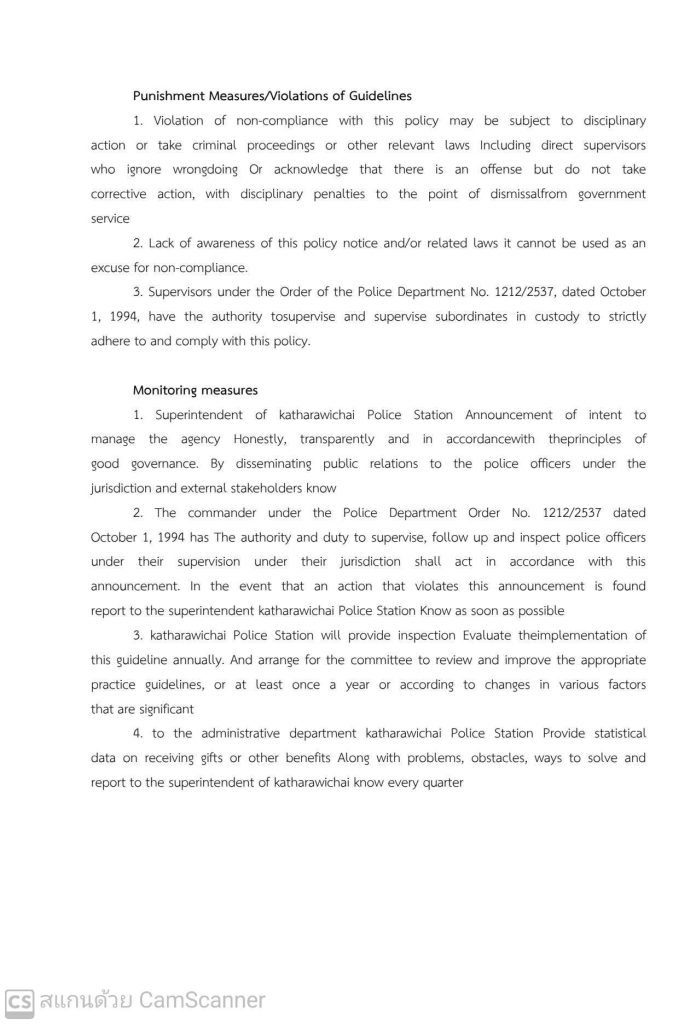 Punishment Measures/Violations of Guidelines

1. Violation of non-compliance with this policy may be subject to disciplinary action or take criminal proceedings or other relevant laws Including direct supervisors who ignore wrongdoing Or acknowledge that there is an offense but do not take corrective action, with disciplinary penalties to the point of dismissalfrom government service

2. Lack of awareness of this policy notice and/or related laws it cannot be used as an excuse for non-compliance.

3. Supervisors under the Order of the Police Department No. 1212/2537, dated October 1, 1994, have the authority tosupervise and supervise subordinates in custody to strictly adhere to and comply with this policy.

Monitoring measures

1. Superintendent of katharawichai Police Station Announcement of intent to manage the agency Honestly, transparently and in accordancewith theprinciples of good governance. By disseminating public relations to the police officers under the jurisdiction and external stakeholders know

2. The commander under the Police Department Order No. 1212/2537 dated October 1, 1994 has The authority and duty to supervise, follow up and inspect police officers under their supervision under their jurisdiction shall act in accordance with this announcement. In the event that an action that violates this announcement is found report to the superintendent katharawichai Police Station Know as soon as possible

3. katharawichai Police Station will provide inspection Evaluate theimplementation of this guideline annually. And arrange for the committee to review and improve the appropriate practice guidelines, or at least once a year or according to changes in various factors that are significant

4. to the administrative department katharawichai Police Station Provide statistical data on receiving gifts or other benefits Along with problems, obstacles, ways to solve and report to the superintendent of katharawichai know every quarter

CS สแกนด้วย CamScanner